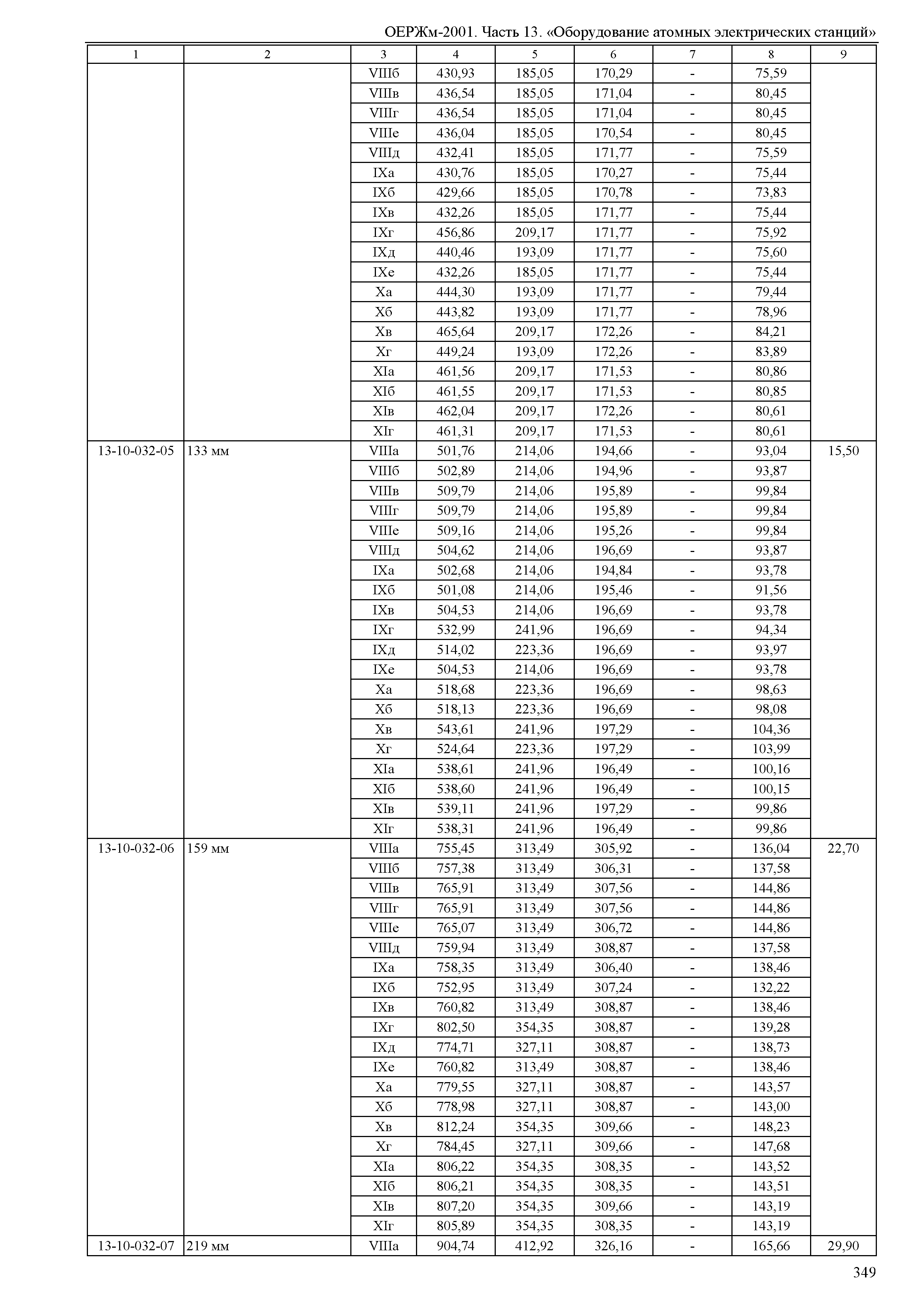 ОЕРЖм-2001. Часть 13. «Оборудование атомных электрических станций»

| 1 | 2 | 3 | 4 | 5 | 6 | 7 | 8 | 9 |
|---|---|---|---|---|---|---|---|---|
| | | VIIIб | 430,93 | 185,05 | 170,29 | - | 75,59 | |
| | | VIIIв | 436,54 | 185,05 | 171,04 | - | 80,45 | |
| | | VIIIг | 436,54 | 185,05 | 171,04 | - | 80,45 | |
| | | VIIIе | 436,04 | 185,05 | 170,54 | - | 80,45 | |
| | | VIIIд | 432,41 | 185,05 | 171,77 | - | 75,59 | |
| | | IXа | 430,76 | 185,05 | 170,27 | - | 75,44 | |
| | | IXб | 429,66 | 185,05 | 170,78 | - | 73,83 | |
| | | IXв | 432,26 | 185,05 | 171,77 | - | 75,44 | |
| | | IXг | 456,86 | 209,17 | 171,77 | - | 75,92 | |
| | | IXд | 440,46 | 193,09 | 171,77 | - | 75,60 | |
| | | IXе | 432,26 | 185,05 | 171,77 | - | 75,44 | |
| | | Xа | 444,30 | 193,09 | 171,77 | - | 79,44 | |
| | | Xб | 443,82 | 193,09 | 171,77 | - | 78,96 | |
| | | Xв | 465,64 | 209,17 | 172,26 | - | 84,21 | |
| | | Xг | 449,24 | 193,09 | 172,26 | - | 83,89 | |
| | | XIа | 461,56 | 209,17 | 171,53 | - | 80,86 | |
| | | XIб | 461,55 | 209,17 | 171,53 | - | 80,85 | |
| | | XIв | 462,04 | 209,17 | 172,26 | - | 80,61 | |
| | | XIг | 461,31 | 209,17 | 171,53 | - | 80,61 | |
| 13-10-032-05 | 133 мм | VIIIа | 501,76 | 214,06 | 194,66 | - | 93,04 | 15,50 |
| | | VIIIб | 502,89 | 214,06 | 194,96 | - | 93,87 | |
| | | VIIIв | 509,79 | 214,06 | 195,89 | - | 99,84 | |
| | | VIIIг | 509,79 | 214,06 | 195,89 | - | 99,84 | |
| | | VIIIе | 509,16 | 214,06 | 195,26 | - | 99,84 | |
| | | VIIIд | 504,62 | 214,06 | 196,69 | - | 93,87 | |
| | | IXа | 502,68 | 214,06 | 194,84 | - | 93,78 | |
| | | IXб | 501,08 | 214,06 | 195,46 | - | 91,56 | |
| | | IXв | 504,53 | 214,06 | 196,69 | - | 93,78 | |
| | | IXг | 532,99 | 241,96 | 196,69 | - | 94,34 | |
| | | IXд | 514,02 | 223,36 | 196,69 | - | 93,97 | |
| | | IXе | 504,53 | 214,06 | 196,69 | - | 93,78 | |
| | | Xа | 518,68 | 223,36 | 196,69 | - | 98,63 | |
| | | Xб | 518,13 | 223,36 | 196,69 | - | 98,08 | |
| | | Xв | 543,61 | 241,96 | 197,29 | - | 104,36 | |
| | | Xг | 524,64 | 223,36 | 197,29 | - | 103,99 | |
| | | XIа | 538,61 | 241,96 | 196,49 | - | 100,16 | |
| | | XIб | 538,60 | 241,96 | 196,49 | - | 100,15 | |
| | | XIв | 539,11 | 241,96 | 197,29 | - | 99,86 | |
| | | XIг | 538,31 | 241,96 | 196,49 | - | 99,86 | |
| 13-10-032-06 | 159 мм | VIIIа | 755,45 | 313,49 | 305,92 | - | 136,04 | 22,70 |
| | | VIIIб | 757,38 | 313,49 | 306,31 | - | 137,58 | |
| | | VIIIв | 765,91 | 313,49 | 307,56 | - | 144,86 | |
| | | VIIIг | 765,91 | 313,49 | 307,56 | - | 144,86 | |
| | | VIIIе | 765,07 | 313,49 | 306,72 | - | 144,86 | |
| | | VIIIд | 759,94 | 313,49 | 308,87 | - | 137,58 | |
| | | IXа | 758,35 | 313,49 | 306,40 | - | 138,46 | |
| | | IXб | 752,95 | 313,49 | 307,24 | - | 132,22 | |
| | | IXв | 760,82 | 313,49 | 308,87 | - | 138,46 | |
| | | IXг | 802,50 | 354,35 | 308,87 | - | 139,28 | |
| | | IXд | 774,71 | 327,11 | 308,87 | - | 138,73 | |
| | | IXе | 760,82 | 313,49 | 308,87 | - | 138,46 | |
| | | Xа | 779,55 | 327,11 | 308,87 | - | 143,57 | |
| | | Xб | 778,98 | 327,11 | 308,87 | - | 143,00 | |
| | | Xв | 812,24 | 354,35 | 309,66 | - | 148,23 | |
| | | Xг | 784,45 | 327,11 | 309,66 | - | 147,68 | |
| | | XIа | 806,22 | 354,35 | 308,35 | - | 143,52 | |
| | | XIб | 806,21 | 354,35 | 308,35 | - | 143,51 | |
| | | XIв | 807,20 | 354,35 | 309,66 | - | 143,19 | |
| | | XIг | 805,89 | 354,35 | 308,35 | - | 143,19 | |
| 13-10-032-07 | 219 мм | VIIIа | 904,74 | 412,92 | 326,16 | - | 165,66 | 29,90 |

349